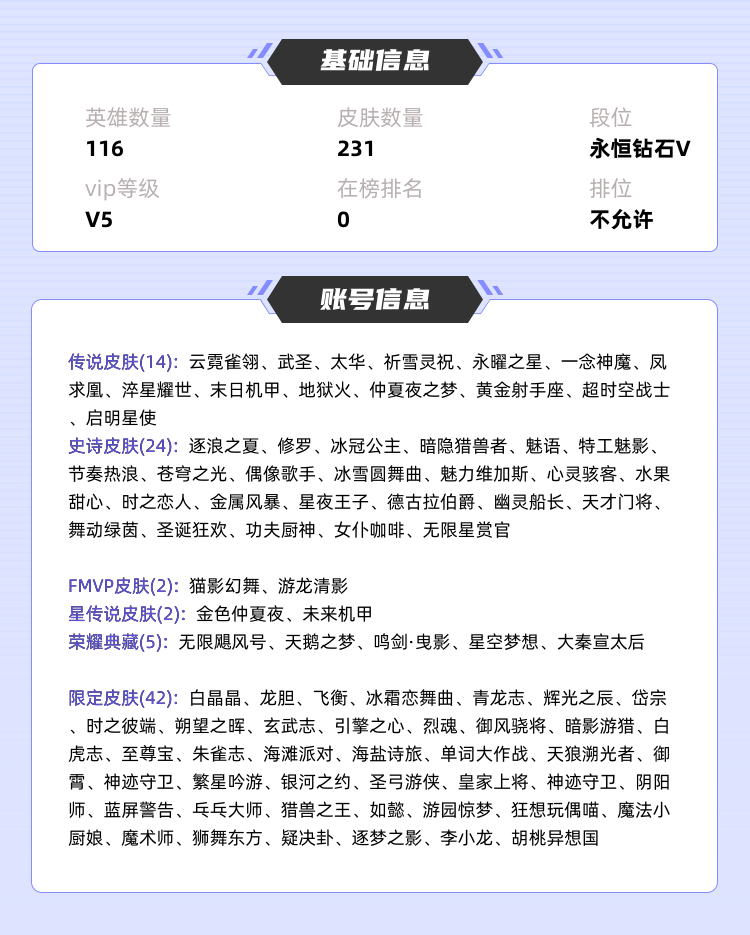 基础信息

英雄数量
116

皮肤数量
231

段位
永恒钻石V

vip等级
V5

在榜排名
0

排位
不允许

账号信息

传说皮肤(14): 云霓雀翎、武圣、太华、祈雪灵祝、永曜之星、一念神魔、凤求凰、淬星耀世、末日机甲、地狱火、仲夏夜之梦、黄金射手座、超时空战士、启明星使
史诗皮肤(24): 逐浪之夏、修罗、冰冠公主、暗隐猎兽者、魅语、特工魅影、节奏热浪、苍穹之光、偶像歌手、冰雪圆舞曲、魅力维加斯、心灵骇客、水果甜心、时之恋人、金属风暴、星夜王子、德古拉伯爵、幽灵船长、天才门将、舞动绿茵、圣诞狂欢、功夫厨神、女仆咖啡、无限星赏官

FMVP皮肤(2): 猫影幻舞、游龙清影
星传说皮肤(2): 金色仲夏夜、未来机甲
荣耀典藏(5): 无限飓风号、天鹅之梦、鸣剑·曳影、星空梦想、大秦宣太后

限定皮肤(42): 白晶晶、龙胆、飞衡、冰霜恋舞曲、青龙志、辉光之辰、岱宗、时之彼端、朔望之晖、玄武志、引擎之心、烈魂、御风骁将、暗影游猎、白虎志、至尊宝、朱雀志、海滩派对、海盐诗旅、单词大作战、天狼溯光者、御霄、神迹守卫、繁星吟游、银河之约、圣弓游侠、皇家上将、神迹守卫、阴阳师、蓝屏警告、乓乓大师、猎兽之王、如懿、游园惊梦、狂想玩偶喵、魔法小厨娘、魔术师、狮舞东方、疑决卦、逐梦之影、李小龙、胡桃异想国